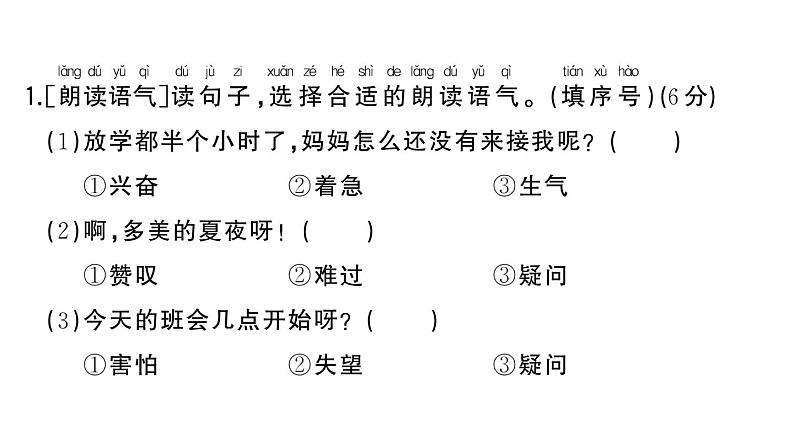 lǎng dú yǔ qì dú jù zi xuǎn zé hé shì de lǎng dú yǔ qì tián xù hào
1.[朗读语气]读句子，选择合适的朗读语气。(填序号)(6分)

(1)放学都半个小时了，妈妈怎么还没有来接我呢？(　　)

①兴奋　　②着急　　③生气

(2)啊，多美的夏夜呀！(　　)

①赞叹　　②难过　　③疑问

(3)今天的班会几点开始呀？(　　)

①害怕　　②失望　　③疑问